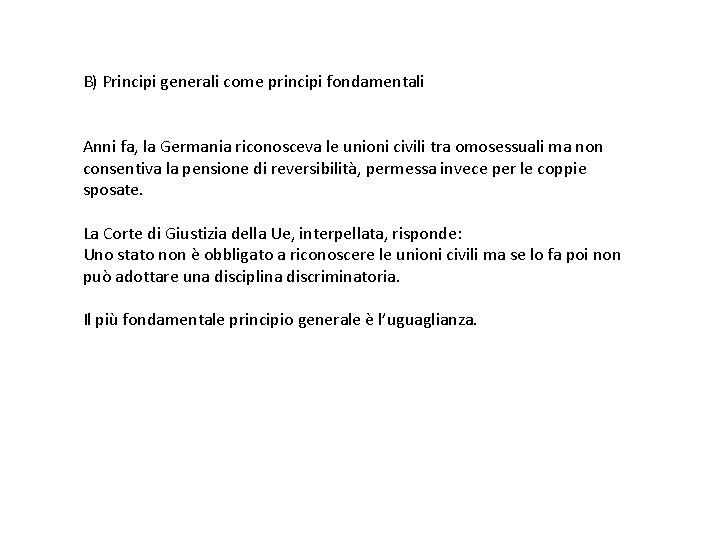 B) Principi generali come principi fondamentali

Anni fa, la Germania riconosceva le unioni civili tra omosessuali ma non consentiva la pensione di reversibilità, permessa invece per le coppie sposate.

La Corte di Giustizia della Ue, interpellata, risponde:
Uno stato non è obbligato a riconoscere le unioni civili ma se lo fa poi non può adottare una disciplina discriminatoria.

Il più fondamentale principio generale è l'uguaglianza.